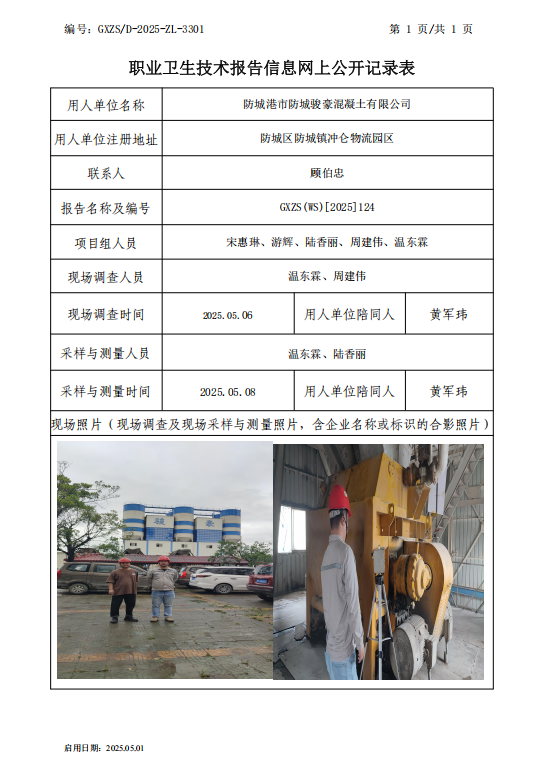 编号：GXZS/D-2025-ZL-3301　　　　　　　　　　　　　　　　第 1 页/共 1 页

职业卫生技术报告信息网上公开记录表

| 用人单位名称 | 防城港市防城骏豪混凝土有限公司 | | |
|---|---|---|---|
| 用人单位注册地址 | 防城区防城镇冲仑物流园区 | | |
| 联系人 | 顾伯忠 | | |
| 报告名称及编号 | GXZS(WS)[2025]124 | | |
| 项目组人员 | 宋惠琳、游辉、陆香丽、周建伟、温东霖 | | |
| 现场调查人员 | 温东霖、周建伟 | | |
| 现场调查时间 | 2025.05.06 | 用人单位陪同人 | 黄军玮 |
| 采样与测量人员 | 温东霖、陆香丽 | | |
| 采样与测量时间 | 2025.05.08 | 用人单位陪同人 | 黄军玮 |

现场照片（现场调查及现场采样与测量照片，含企业名称或标识的合影照片）

骏 豪

启用日期：2025.05.01